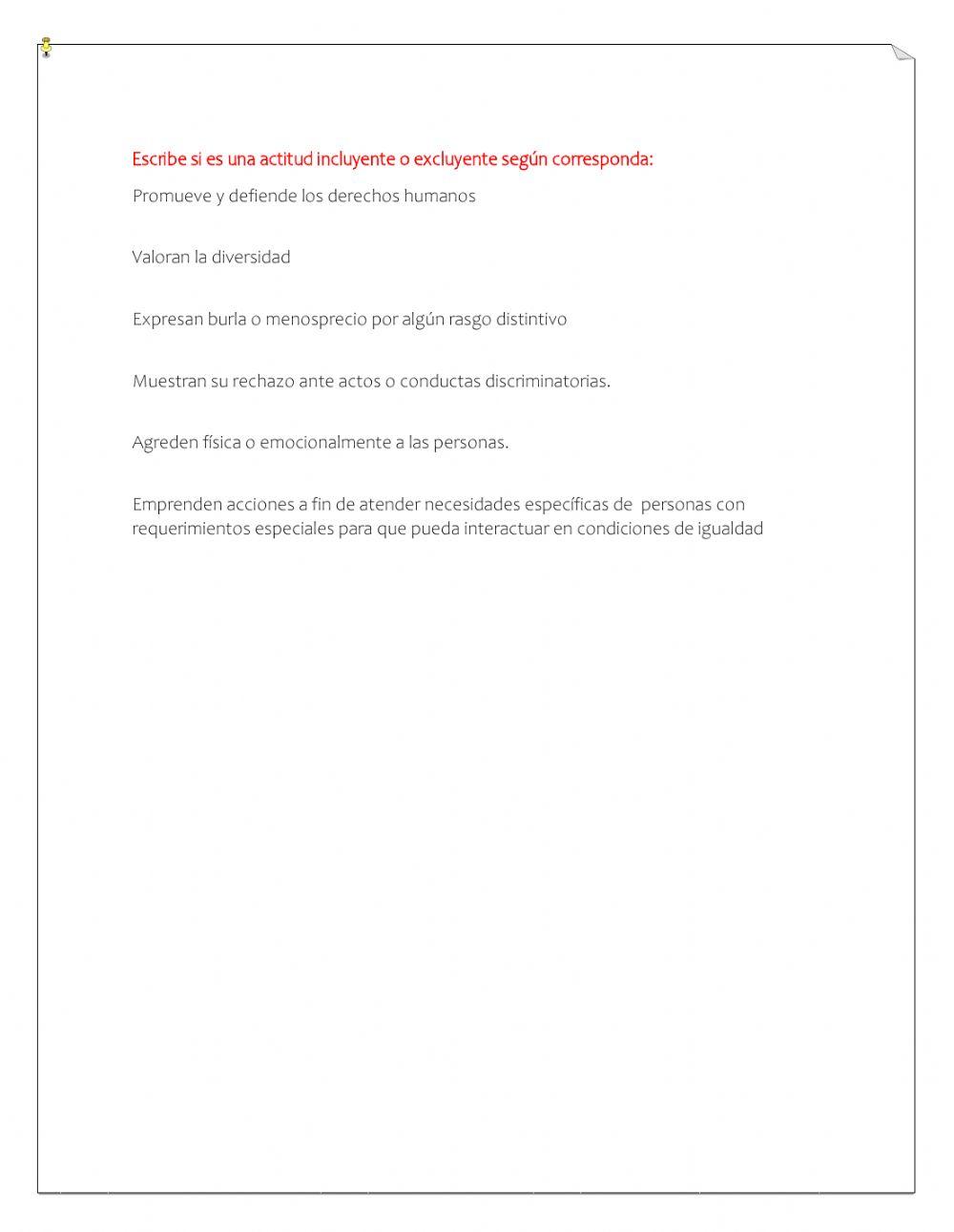 Escribe si es una actitud incluyente o excluyente según corresponda:

Promueve y defiende los derechos humanos

Valoran la diversidad

Expresan burla o menosprecio por algún rasgo distintivo

Muestran su rechazo ante actos o conductas discriminatorias.

Agreden física o emocionalmente a las personas.

Emprenden acciones a fin de atender necesidades específicas de personas con requerimientos especiales para que pueda interactuar en condiciones de igualdad